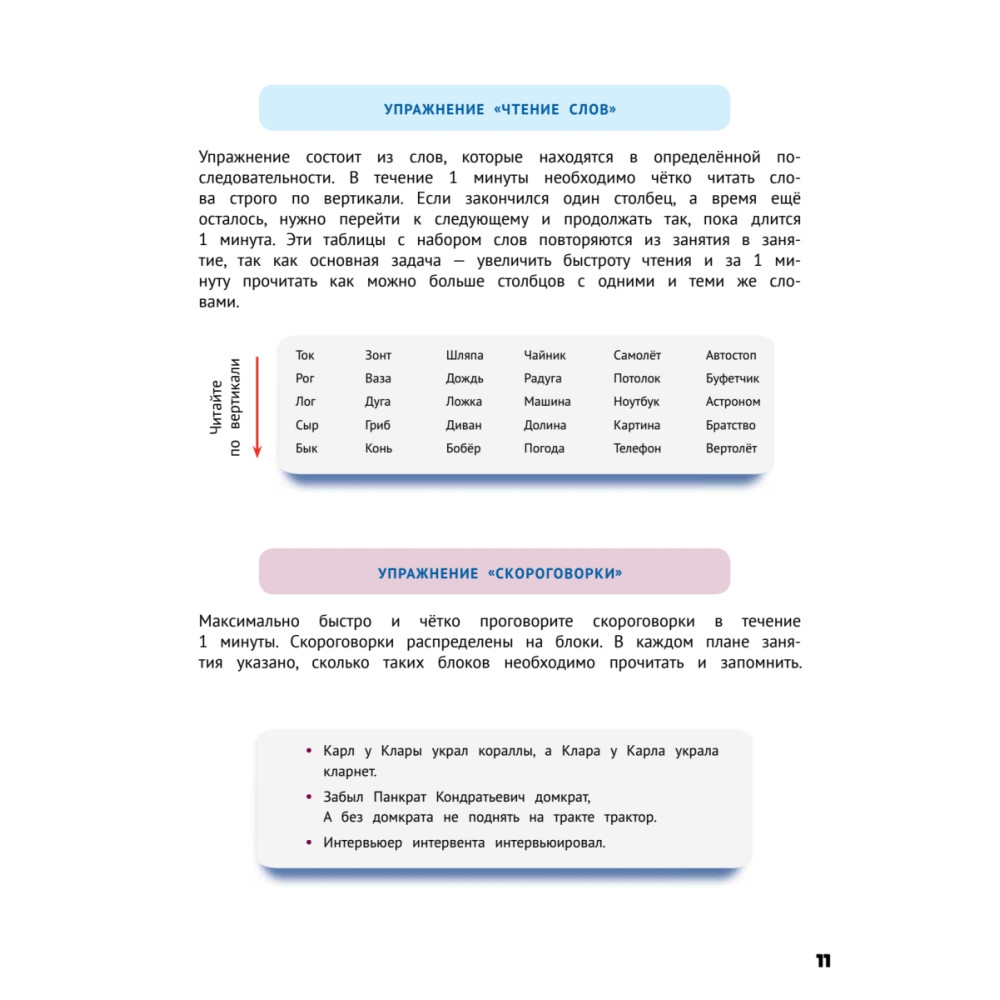 УПРАЖНЕНИЕ «ЧТЕНИЕ СЛОВ»

Упражнение состоит из слов, которые находятся в определённой последовательности. В течение 1 минуты необходимо чётко читать слова строго по вертикали. Если закончился один столбец, а время ещё осталось, нужно перейти к следующему и продолжать так, пока длится 1 минута. Эти таблицы с набором слов повторяются из занятия в занятие, так как основная задача — увеличить быстроту чтения и за 1 минуту прочитать как можно больше столбцов с одними и теми же словами.

Читайте по вертикали

| Ток | Зонт | Шляпа | Чайник | Самолёт | Автостоп |
|---|---|---|---|---|---|
| Рог | Ваза | Дождь | Радуга | Потолок | Буфетчик |
| Лог | Дуга | Ложка | Машина | Ноутбук | Астроном |
| Сыр | Гриб | Диван | Долина | Картина | Братство |
| Бык | Конь | Бобёр | Погода | Телефон | Вертолёт |

УПРАЖНЕНИЕ «СКОРОГОВОРКИ»

Максимально быстро и чётко проговорите скороговорки в течение 1 минуты. Скороговорки распределены на блоки. В каждом плане занятия указано, сколько таких блоков необходимо прочитать и запомнить.

• Карл у Клары украл кораллы, а Клара у Карла украла кларнет.
• Забыл Панкрат Кондратьевич домкрат,
А без домкрата не поднять на тракте трактор.
• Интервьюер интервента интервьюировал.

11